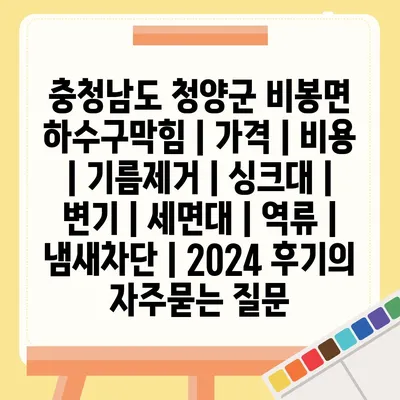 충청남도 청양군 비봉면 하수구막힘 | 가격 | 비용 | 기름제거 | 싱크대 | 변기 | 세면대 | 역류 | 냄새차단 | 2024 후기의 자주묻는 질문